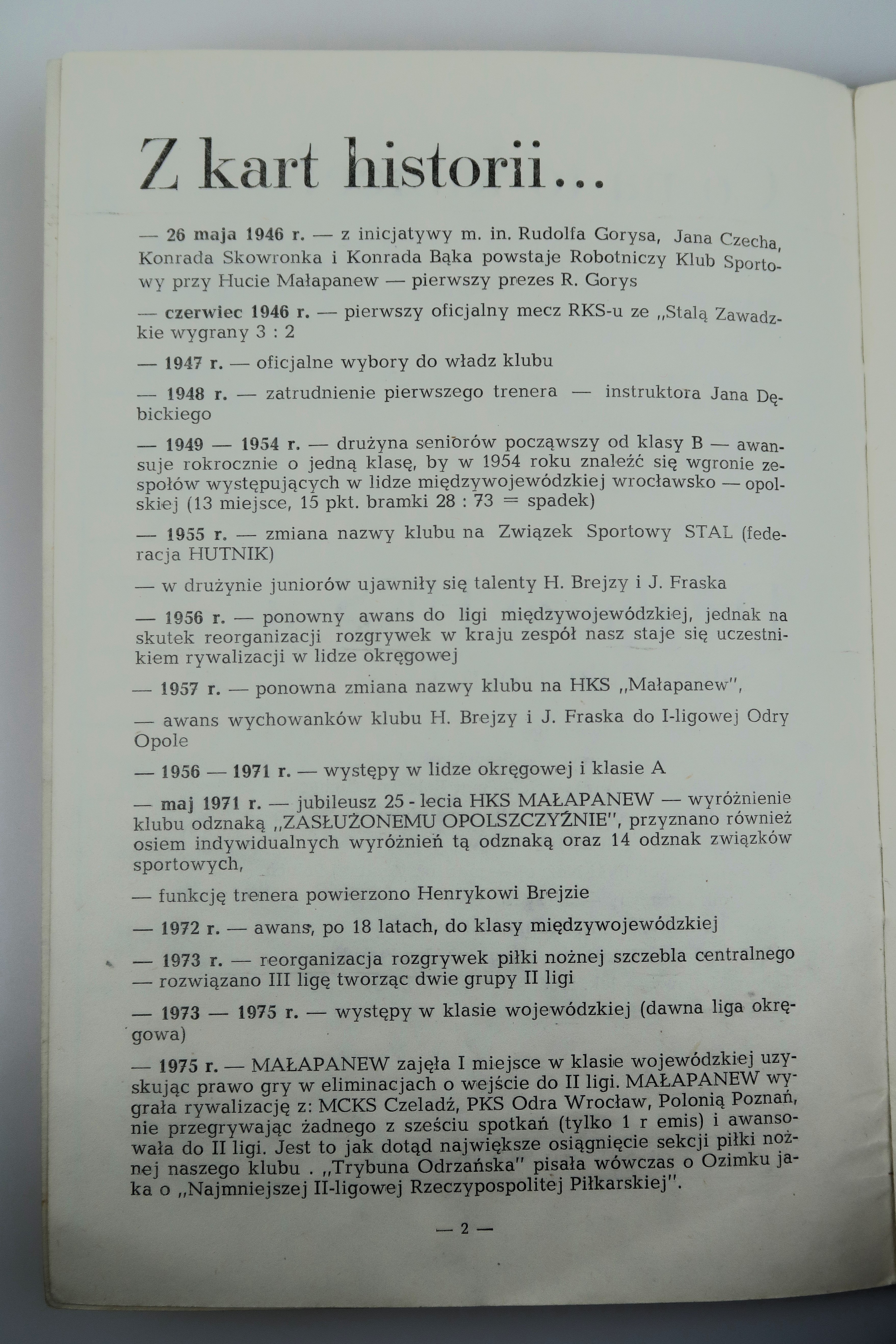 Z kart historii...

— 26 maja 1946 r. — z inicjatywy m. in. Rudolfa Gorysa, Jana Czecha, Konrada Skowronka i Konrada Bąka powstaje Robotniczy Klub Sportowy przy Hucie Małapanew — pierwszy prezes R. Gorys

— czerwiec 1946 r. — pierwszy oficjalny mecz RKS-u ze „Stalą Zawadzkie wygrany 3 : 2

— 1947 r. — oficjalne wybory do władz klubu

— 1948 r. — zatrudnienie pierwszego trenera — instruktora Jana Dębickiego

— 1949 — 1954 r. — drużyna seniorów począwszy od klasy B — awansuje rokrocznie o jedną klasę, by w 1954 roku znaleźć się wgronie zespołów występujących w lidze międzywojewódzkiej wrocławsko — opolskiej (13 miejsce, 15 pkt. bramki 28 : 73 = spadek)

— 1955 r. — zmiana nazwy klubu na Związek Sportowy STAL (federacja HUTNIK)

— w drużynie juniorów ujawniły się talenty H. Brejzy i J. Fraska

— 1956 r. — ponowny awans do ligi międzywojewódzkiej, jednak na skutek reorganizacji rozgrywek w kraju zespół nasz staje się uczestnikiem rywalizacji w lidze okręgowej

— 1957 r. — ponowna zmiana nazwy klubu na HKS „Małapanew",

— awans wychowanków klubu H. Brejzy i J. Fraska do I-ligowej Odry Opole

— 1956 — 1971 r. — występy w lidze okręgowej i klasie A

— maj 1971 r. — jubileusz 25 - lecia HKS MAŁAPANEW — wyróżnienie klubu odznaką „ZASŁUŻONEMU OPOLSZCZYŹNIE", przyznano również osiem indywidualnych wyróżnień tą odznaką oraz 14 odznak związków sportowych,

— funkcję trenera powierzono Henrykowi Brejzie

— 1972 r. — awans, po 18 latach, do klasy międzywojewódzkiej

— 1973 r. — reorganizacja rozgrywek piłki nożnej szczebla centralnego — rozwiązano III ligę tworząc dwie grupy II ligi

— 1973 — 1975 r. — występy w klasie wojewódzkiej (dawna liga okręgowa)

— 1975 r. — MAŁAPANEW zajęła I miejsce w klasie wojewódzkiej uzyskując prawo gry w eliminacjach o wejście do II ligi. MAŁAPANEW wygrała rywalizację z: MCKS Czeladź, PKS Odra Wrocław, Polonią Poznań, nie przegrywając żadnego z sześciu spotkań (tylko 1 r emis) i awansowała do II ligi. Jest to jak dotąd największe osiągnięcie sekcji piłki nożnej naszego klubu . „Trybuna Odrzańska" pisała wówczas o Ozimku jaka o „Najmniejszej II-ligowej Rzeczypospolitej Piłkarskiej".

— 2 —